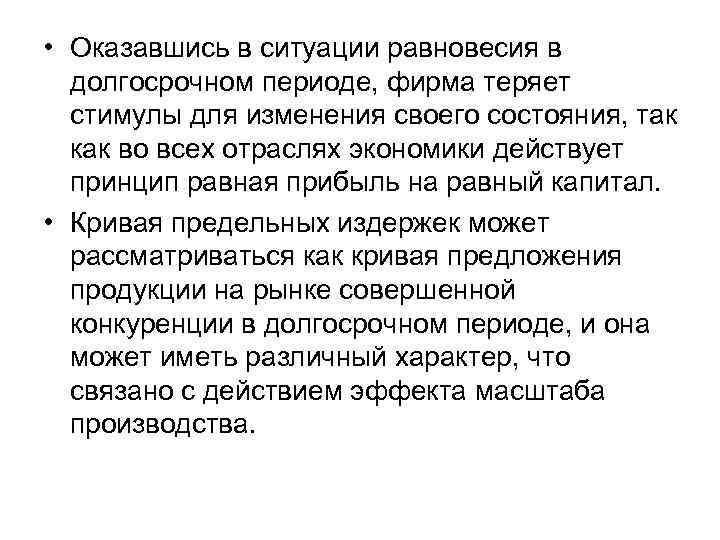 • Оказавшись в ситуации равновесия в долгосрочном периоде, фирма теряет стимулы для изменения своего состояния, так как во всех отраслях экономики действует принцип равная прибыль на равный капитал.

• Кривая предельных издержек может рассматриваться как кривая предложения продукции на рынке совершенной конкуренции в долгосрочном периоде, и она может иметь различный характер, что связано с действием эффекта масштаба производства.